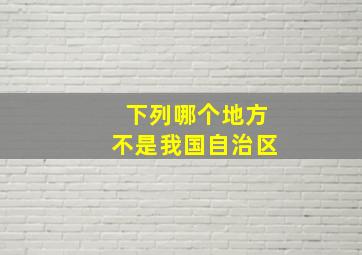 下列哪个地方
不是我国自治区